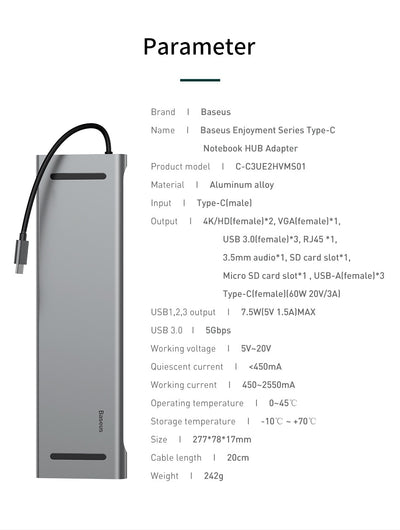 Parameter

Brand | Baseus

Name | Baseus Enjoyment Series Type-C Notebook HUB Adapter

Product model | C-C3UE2HVMS01

Material | Aluminum alloy

Input | Type-C(male)

Output | 4K/HD(female)*2, VGA(female)*1, USB 3.0(female)*3, RJ45 *1, 3.5mm audio*1, SD card slot*1, Micro SD card slot*1 , USB-A(female)*3 Type-C(female)(60W 20V/3A)

USB1,2,3 output | 7.5W(5V 1.5A)MAX

USB 3.0 | 5Gbps

Working voltage | 5V~20V

Quiescent current | <450mA

Working current | 450~2550mA

Operating temperature | 0~45℃

Storage temperature | -10℃ ~ +70℃

Size | 277*78*17mm

Cable length | 20cm

Weight | 242g

Baseus